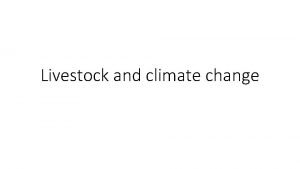 Livestock and climate change